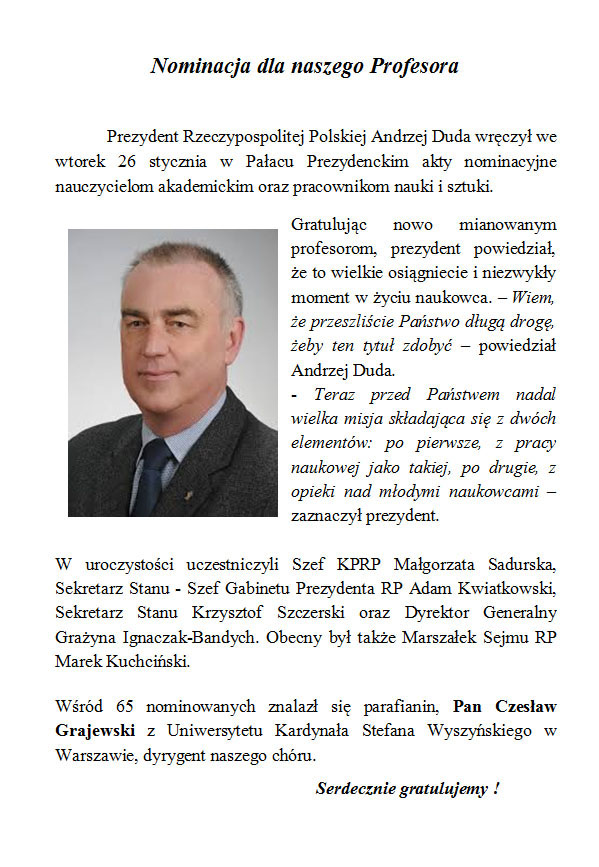 Nominacja dla naszego Profesora

Prezydent Rzeczypospolitej Polskiej Andrzej Duda wręczył we wtorek 26 stycznia w Pałacu Prezydenckim akty nominacyjne nauczycielom akademickim oraz pracownikom nauki i sztuki.

Gratulując nowo mianowanym profesorom, prezydent powiedział, że to wielkie osiągniecie i niezwykły moment w życiu naukowca. – Wiem, że przeszliście Państwo długą drogę, żeby ten tytuł zdobyć – powiedział Andrzej Duda.
- Teraz przed Państwem nadal wielka misja składająca się z dwóch elementów: po pierwsze, z pracy naukowej jako takiej, po drugie, z opieki nad młodymi naukowcami – zaznaczył prezydent.

W uroczystości uczestniczyli Szef KPRP Małgorzata Sadurska, Sekretarz Stanu - Szef Gabinetu Prezydenta RP Adam Kwiatkowski, Sekretarz Stanu Krzysztof Szczerski oraz Dyrektor Generalny Grażyna Ignaczak-Bandych. Obecny był także Marszałek Sejmu RP Marek Kuchciński.

Wśród 65 nominowanych znalazł się parafianin, Pan Czesław Grajewski z Uniwersytetu Kardynała Stefana Wyszyńskiego w Warszawie, dyrygent naszego chóru.

Serdecznie gratulujemy !